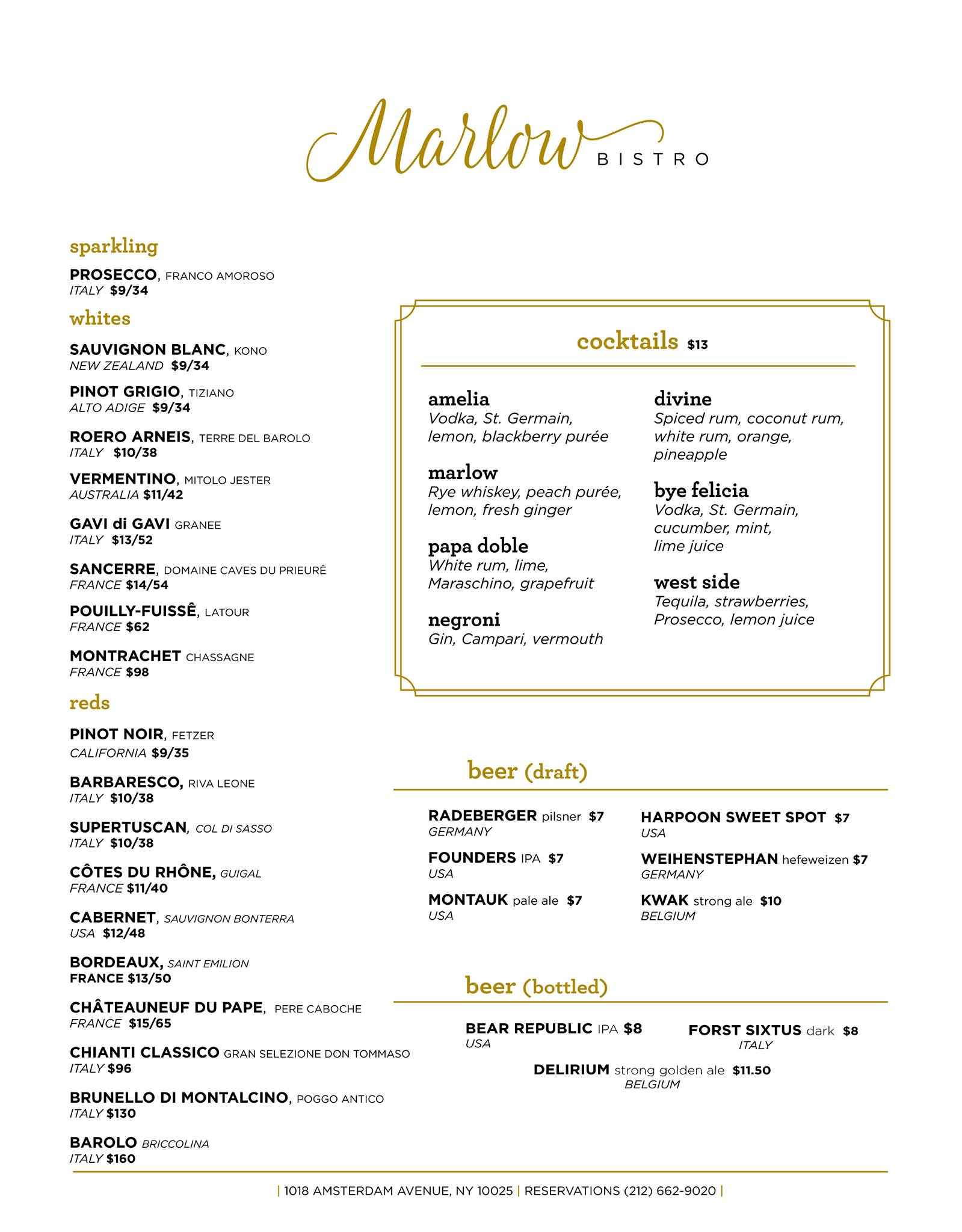 Marlow BISTRO

sparkling

PROSECCO, FRANCO AMOROSO
ITALY $9/34

whites

SAUVIGNON BLANC, KONO
NEW ZEALAND $9/34

PINOT GRIGIO, TIZIANO
ALTO ADIGE $9/34

ROERO ARNEIS, TERRE DEL BAROLO
ITALY $10/38

VERMENTINO, MITOLO JESTER
AUSTRALIA $11/42

GAVI di GAVI GRANEE
ITALY $13/52

SANCERRE, DOMAINE CAVES DU PRIEURÊ
FRANCE $14/54

POUILLY-FUISSÊ, LATOUR
FRANCE $62

MONTRACHET CHASSAGNE
FRANCE $98

reds

PINOT NOIR, FETZER
CALIFORNIA $9/35

BARBARESCO, RIVA LEONE
ITALY $10/38

SUPERTUSCAN, COL DI SASSO
ITALY $10/38

CÔTES DU RHÔNE, GUIGAL
FRANCE $11/40

CABERNET, SAUVIGNON BONTERRA
USA $12/48

BORDEAUX, SAINT EMILION
FRANCE $13/50

CHÂTEAUNEUF DU PAPE, PERE CABOCHE
FRANCE $15/65

CHIANTI CLASSICO GRAN SELEZIONE DON TOMMASO
ITALY $96

BRUNELLO DI MONTALCINO, POGGO ANTICO
ITALY $130

BAROLO BRICCOLINA
ITALY $160

cocktails $13

amelia
Vodka, St. Germain, lemon, blackberry purée

marlow
Rye whiskey, peach purée, lemon, fresh ginger

papa doble
White rum, lime, Maraschino, grapefruit

negroni
Gin, Campari, vermouth

divine
Spiced rum, coconut rum, white rum, orange, pineapple

bye felicia
Vodka, St. Germain, cucumber, mint, lime juice

west side
Tequila, strawberries, Prosecco, lemon juice

beer (draft)

RADEBERGER pilsner $7
GERMANY

FOUNDERS IPA $7
USA

MONTAUK pale ale $7
USA

HARPOON SWEET SPOT $7
USA

WEIHENSTEPHAN hefeweizen $7
GERMANY

KWAK strong ale $10
BELGIUM

beer (bottled)

BEAR REPUBLIC IPA $8
USA

FORST SIXTUS dark $8
ITALY

DELIRIUM strong golden ale $11.50
BELGIUM

| 1018 AMSTERDAM AVENUE, NY 10025 | RESERVATIONS (212) 662-9020 |